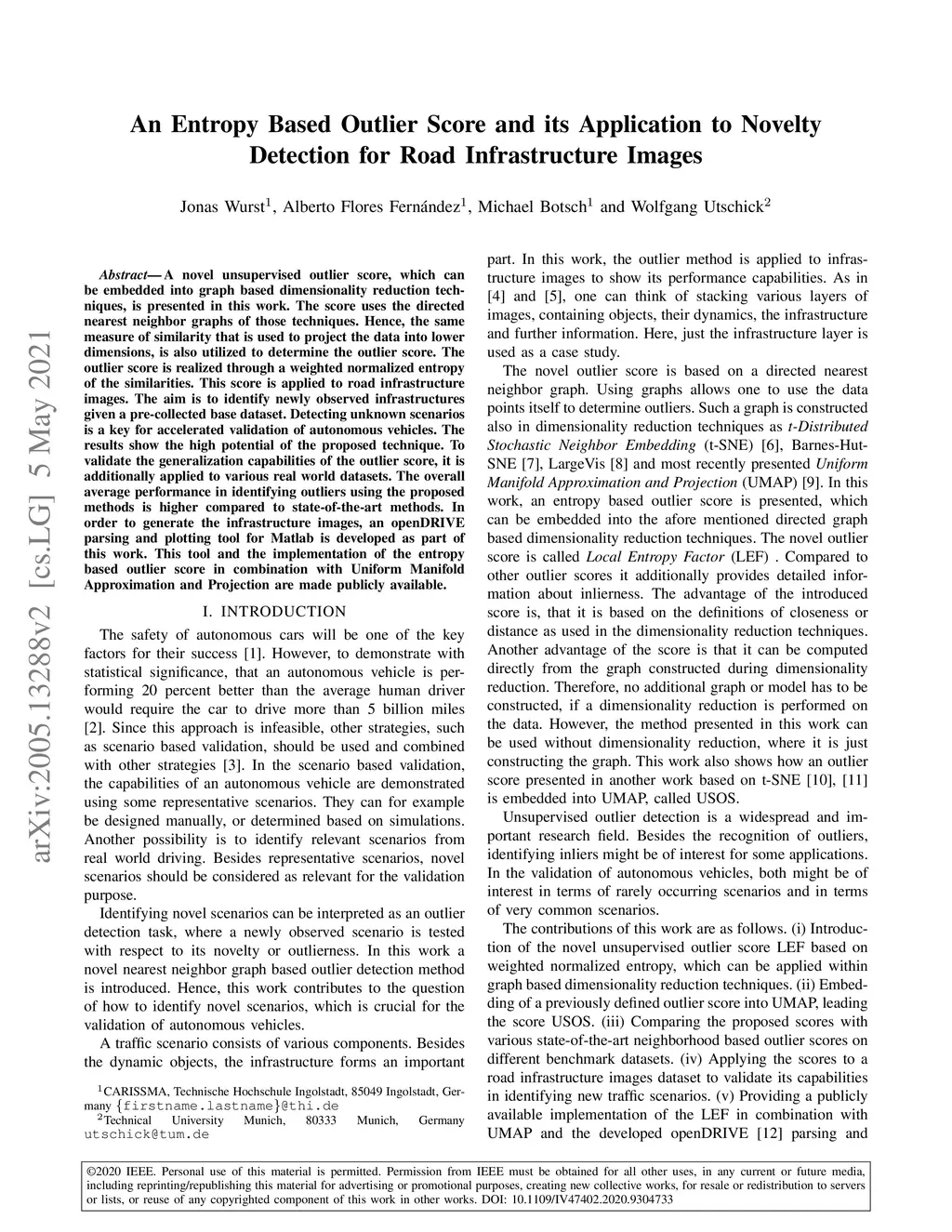 arXiv:2005.13288v2 [cs.LG] 5 May 2021

An Entropy Based Outlier Score and its Application to Novelty Detection for Road Infrastructure Images

Jonas Wurst$^1$, Alberto Flores Fernández$^1$, Michael Botsch$^1$ and Wolfgang Utschick$^2$

Abstract— A novel unsupervised outlier score, which can be embedded into graph based dimensionality reduction techniques, is presented in this work. The score uses the directed nearest neighbor graphs of those techniques. Hence, the same measure of similarity that is used to project the data into lower dimensions, is also utilized to determine the outlier score. The outlier score is realized through a weighted normalized entropy of the similarities. This score is applied to road infrastructure images. The aim is to identify newly observed infrastructures given a pre-collected base dataset. Detecting unknown scenarios is a key for accelerated validation of autonomous vehicles. The results show the high potential of the proposed technique. To validate the generalization capabilities of the outlier score, it is additionally applied to various real world datasets. The overall average performance in identifying outliers using the proposed methods is higher compared to state-of-the-art methods. In order to generate the infrastructure images, an openDRIVE parsing and plotting tool for Matlab is developed as part of this work. This tool and the implementation of the entropy based outlier score in combination with Uniform Manifold Approximation and Projection are made publicly available.

I. INTRODUCTION

The safety of autonomous cars will be one of the key factors for their success [1]. However, to demonstrate with statistical significance, that an autonomous vehicle is performing 20 percent better than the average human driver would require the car to drive more than 5 billion miles [2]. Since this approach is infeasible, other strategies, such as scenario based validation, should be used and combined with other strategies [3]. In the scenario based validation, the capabilities of an autonomous vehicle are demonstrated using some representative scenarios. They can for example be designed manually, or determined based on simulations. Another possibility is to identify relevant scenarios from real world driving. Besides representative scenarios, novel scenarios should be considered as relevant for the validation purpose.

Identifying novel scenarios can be interpreted as an outlier detection task, where a newly observed scenario is tested with respect to its novelty or outlierness. In this work a novel nearest neighbor graph based outlier detection method is introduced. Hence, this work contributes to the question of how to identify novel scenarios, which is crucial for the validation of autonomous vehicles.

A traffic scenario consists of various components. Besides the dynamic objects, the infrastructure forms an important

$^1$CARISSMA, Technische Hochschule Ingolstadt, 85049 Ingolstadt, Germany {firstname.lastname}@thi.de
$^2$Technical University Munich, 80333 Munich, Germany utschick@tum.de

part. In this work, the outlier method is applied to infrastructure images to show its performance capabilities. As in [4] and [5], one can think of stacking various layers of images, containing objects, their dynamics, the infrastructure and further information. Here, just the infrastructure layer is used as a case study.

The novel outlier score is based on a directed nearest neighbor graph. Using graphs allows one to use the data points itself to determine outliers. Such a graph is constructed also in dimensionality reduction techniques as t-Distributed Stochastic Neighbor Embedding (t-SNE) [6], Barnes-Hut-SNE [7], LargeVis [8] and most recently presented Uniform Manifold Approximation and Projection (UMAP) [9]. In this work, an entropy based outlier score is presented, which can be embedded into the afore mentioned directed graph based dimensionality reduction techniques. The novel outlier score is called Local Entropy Factor (LEF) . Compared to other outlier scores it additionally provides detailed information about inlierness. The advantage of the introduced score is, that it is based on the definitions of closeness or distance as used in the dimensionality reduction techniques. Another advantage of the score is that it can be computed directly from the graph constructed during dimensionality reduction. Therefore, no additional graph or model has to be constructed, if a dimensionality reduction is performed on the data. However, the method presented in this work can be used without dimensionality reduction, where it is just constructing the graph. This work also shows how an outlier score presented in another work based on t-SNE [10], [11] is embedded into UMAP, called USOS.

Unsupervised outlier detection is a widespread and important research field. Besides the recognition of outliers, identifying inliers might be of interest for some applications. In the validation of autonomous vehicles, both might be of interest in terms of rarely occurring scenarios and in terms of very common scenarios.

The contributions of this work are as follows. (i) Introduction of the novel unsupervised outlier score LEF based on weighted normalized entropy, which can be applied within graph based dimensionality reduction techniques. (ii) Embedding of a previously defined outlier score into UMAP, leading the score USOS. (iii) Comparing the proposed scores with various state-of-the-art neighborhood based outlier scores on different benchmark datasets. (iv) Applying the scores to a road infrastructure images dataset to validate its capabilities in identifying new traffic scenarios. (v) Providing a publicly available implementation of the LEF in combination with UMAP and the developed openDRIVE [12] parsing and

©2020 IEEE. Personal use of this material is permitted. Permission from IEEE must be obtained for all other uses, in any current or future media, including reprinting/republishing this material for advertising or promotional purposes, creating new collective works, for resale or redistribution to servers or lists, or reuse of any copyrighted component of this work in other works. DOI: 10.1109/IV47402.2020.9304733